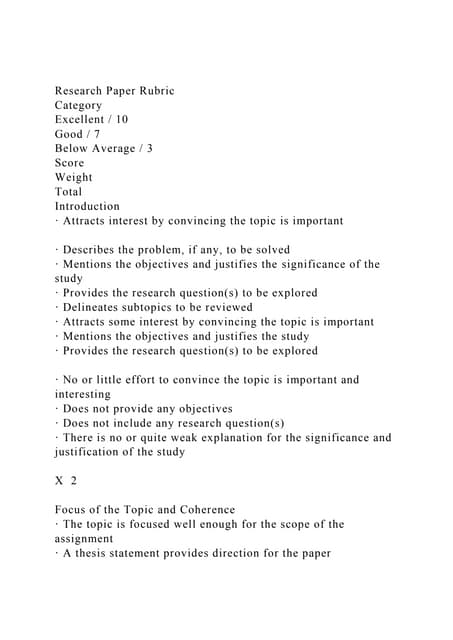 Research Paper Rubric
Category
Excellent / 10
Good / 7
Below Average / 3
Score
Weight
Total
Introduction
· Attracts interest by convincing the topic is important

· Describes the problem, if any, to be solved
· Mentions the objectives and justifies the significance of the study
· Provides the research question(s) to be explored
· Delineates subtopics to be reviewed
· Attracts some interest by convincing the topic is important
· Mentions the objectives and justifies the study
· Provides the research question(s) to be explored

· No or little effort to convince the topic is important and interesting
· Does not provide any objectives
· Does not include any research question(s)
· There is no or quite weak explanation for the significance and justification of the study

X 2

Focus of the Topic and Coherence
· The topic is focused well enough for the scope of the assignment
· A thesis statement provides direction for the paper